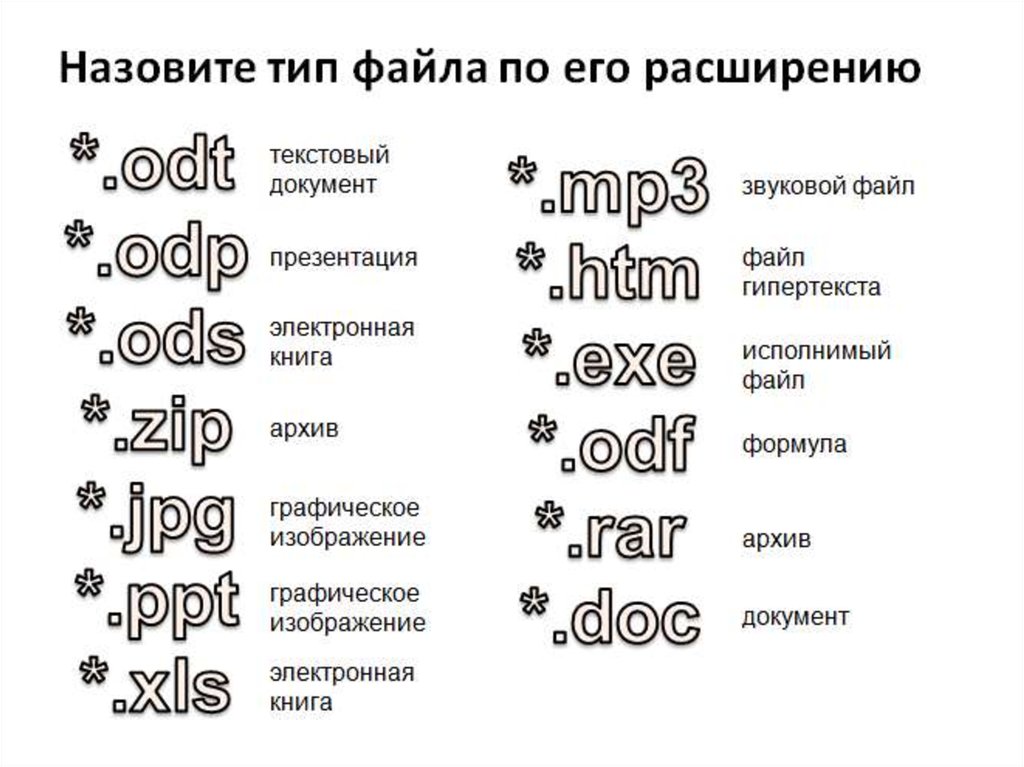 Назовите тип файла по его расширению

*.odt текстовый документ

*.odp презентация

*.ods электронная книга

*.zip архив

*.jpg графическое изображение

*.ppt графическое изображение

*.xls электронная книга

*.mp3 звуковой файл

*.htm файл гипертекста

*.exe исполнимый файл

*.odf формула

*.rar архив

*.doc документ